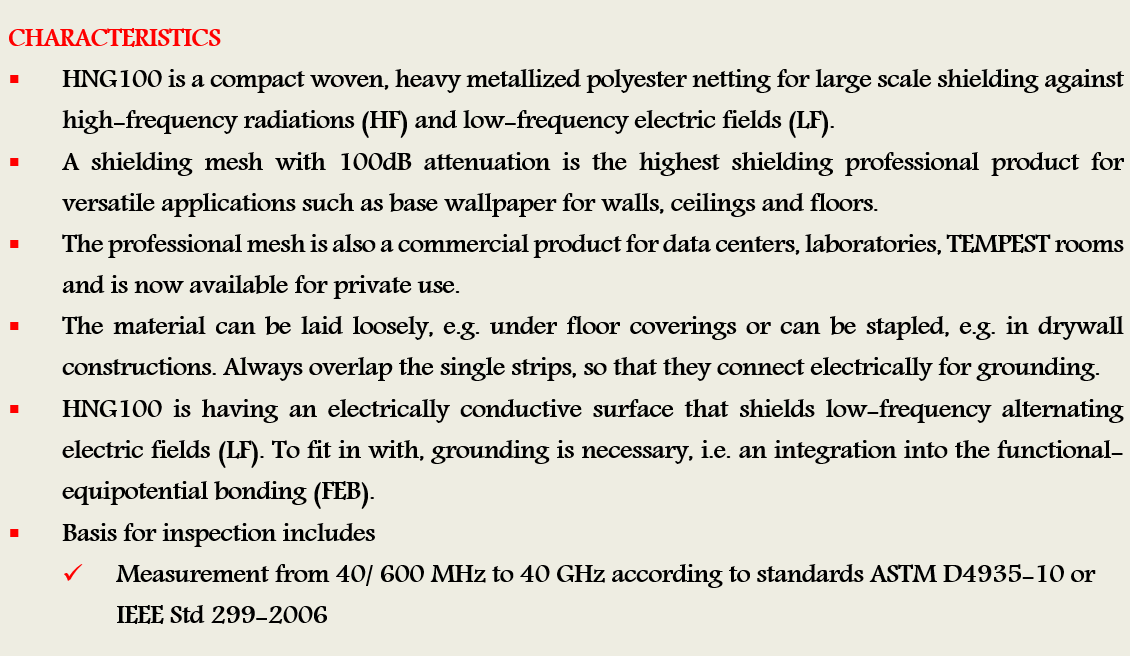 CHARACTERISTICS

▪ HNG100 is a compact woven, heavy metallized polyester netting for large scale shielding against high-frequency radiations (HF) and low-frequency electric fields (LF).

▪ A shielding mesh with 100dB attenuation is the highest shielding professional product for versatile applications such as base wallpaper for walls, ceilings and floors.

▪ The professional mesh is also a commercial product for data centers, laboratories, TEMPEST rooms and is now available for private use.

▪ The material can be laid loosely, e.g. under floor coverings or can be stapled, e.g. in drywall constructions. Always overlap the single strips, so that they connect electrically for grounding.

▪ HNG100 is having an electrically conductive surface that shields low-frequency alternating electric fields (LF). To fit in with, grounding is necessary, i.e. an integration into the functional-equipotential bonding (FEB).

▪ Basis for inspection includes

✓ Measurement from 40/ 600 MHz to 40 GHz according to standards ASTM D4935-10 or IEEE Std 299-2006